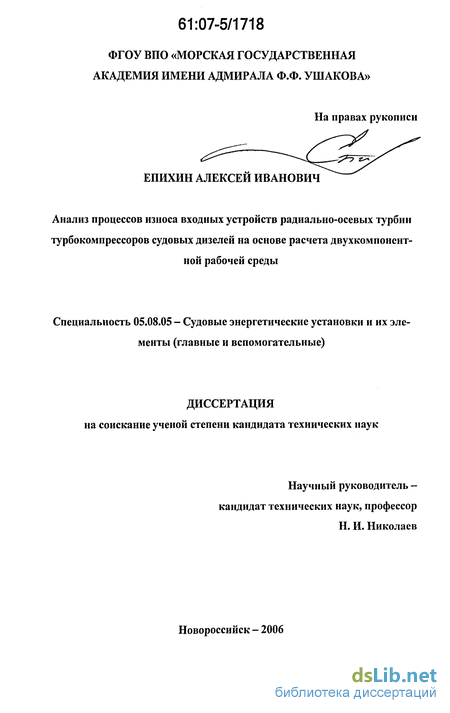 61:07-5/1718

ФГОУ ВПО «МОРСКАЯ ГОСУДАРСТВЕННАЯ АКАДЕМИЯ ИМЕНИ АДМИРАЛА Ф.Ф. УШАКОВА»

На правах рукописи

ЕПИХИН АЛЕКСЕЙ ИВАНОВИЧ

Анализ процессов износа входных устройств радиально-осевых турбин турбокомпрессоров судовых дизелей на основе расчета двухкомпонентной рабочей среды

Специальность 05.08.05 – Судовые энергетические установки и их элементы (главные и вспомогательные)

ДИССЕРТАЦИЯ
на соискание ученой степени кандидата технических наук

Научный руководитель –
кандидат технических наук, профессор
Н. И. Николаев

Новороссийск – 2006

dsLib.net
библиотека диссертаций